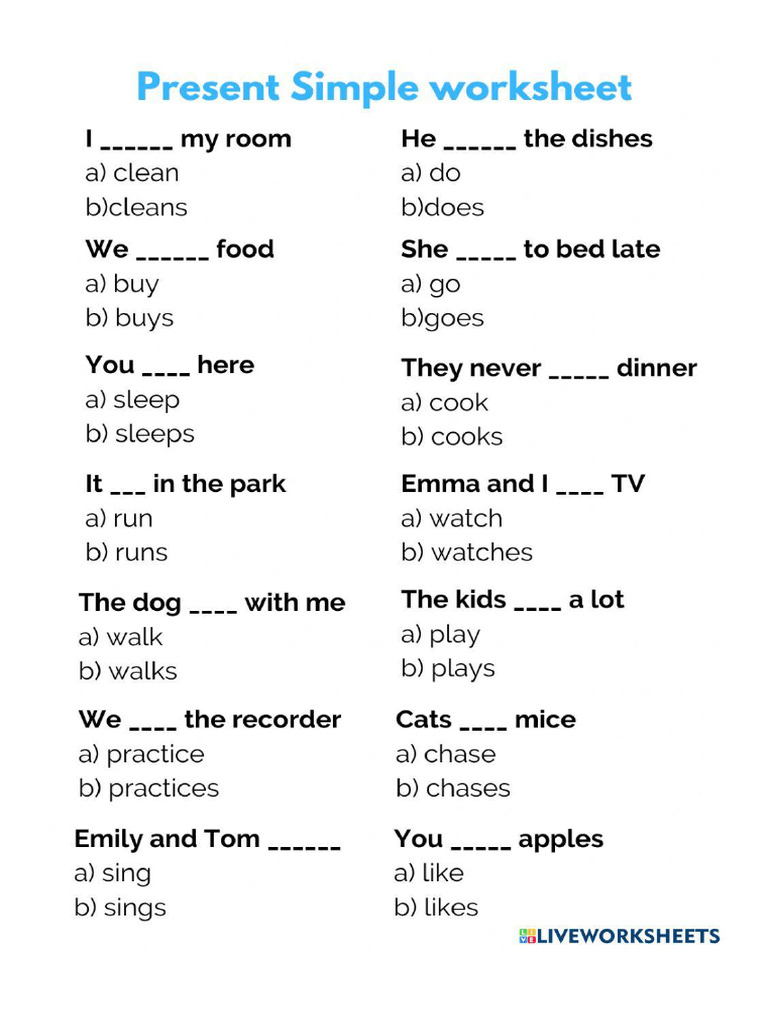 Present Simple worksheet

I ______ my room
a) clean
b)cleans

We ______ food
a) buy
b) buys

You ____ here
a) sleep
b) sleeps

It ___ in the park
a) run
b) runs

The dog ____ with me
a) walk
b) walks

We ____ the recorder
a) practice
b) practices

Emily and Tom ______
a) sing
b) sings

He ______ the dishes
a) do
b)does

She _____ to bed late
a) go
b)goes

They never _____ dinner
a) cook
b) cooks

Emma and I ____ TV
a) watch
b) watches

The kids ____ a lot
a) play
b) plays

Cats ____ mice
a) chase
b) chases

You _____ apples
a) like
b) likes

LIVEWORKSHEETS